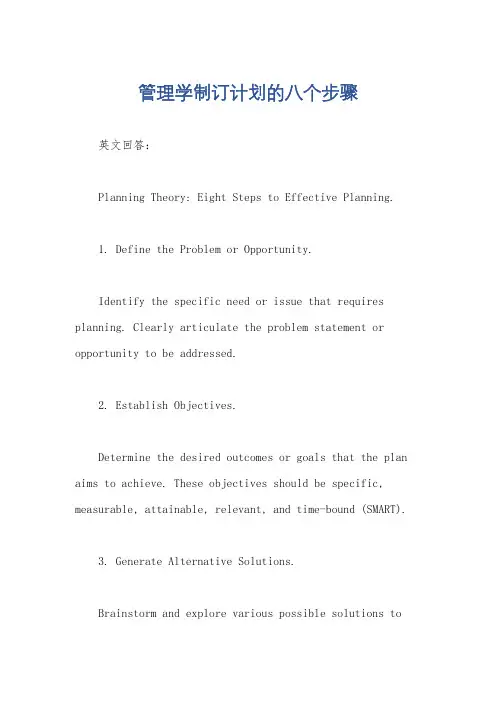 管理学制订计划的八个步骤

英文回答：

Planning Theory: Eight Steps to Effective Planning.

1. Define the Problem or Opportunity.

Identify the specific need or issue that requires planning. Clearly articulate the problem statement or opportunity to be addressed.

2. Establish Objectives.

Determine the desired outcomes or goals that the plan aims to achieve. These objectives should be specific, measurable, attainable, relevant, and time-bound (SMART).

3. Generate Alternative Solutions.

Brainstorm and explore various possible solutions to